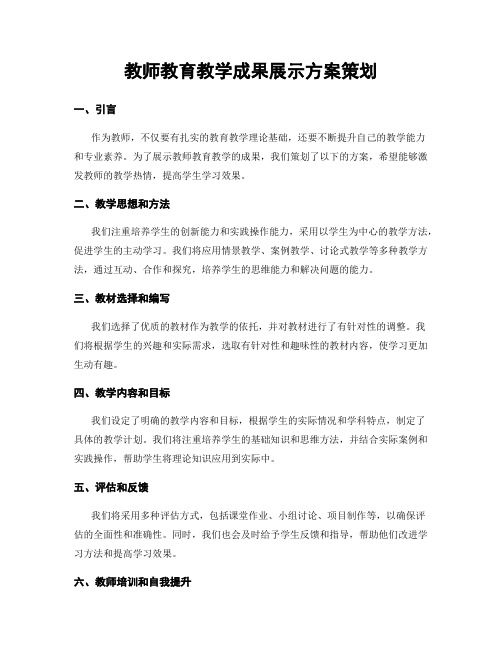 教师教育教学成果展示方案策划

一、引言

作为教师，不仅要有扎实的教育教学理论基础，还要不断提升自己的教学能力和专业素养。为了展示教师教育教学的成果，我们策划了以下的方案，希望能够激发教师的教学热情，提高学生学习效果。

二、教学思想和方法

我们注重培养学生的创新能力和实践操作能力，采用以学生为中心的教学方法，促进学生的主动学习。我们将应用情景教学、案例教学、讨论式教学等多种教学方法，通过互动、合作和探究，培养学生的思维能力和解决问题的能力。

三、教材选择和编写

我们选择了优质的教材作为教学的依托，并对教材进行了有针对性的调整。我们将根据学生的兴趣和实际需求，选取有针对性和趣味性的教材内容，使学习更加生动有趣。

四、教学内容和目标

我们设定了明确的教学内容和目标，根据学生的实际情况和学科特点，制定了具体的教学计划。我们将注重培养学生的基础知识和思维方法，并结合实际案例和实践操作，帮助学生将理论知识应用到实际中。

五、评估和反馈

我们将采用多种评估方式，包括课堂作业、小组讨论、项目制作等，以确保评估的全面性和准确性。同时，我们也会及时给予学生反馈和指导，帮助他们改进学习方法和提高学习效果。

六、教师培训和自我提升